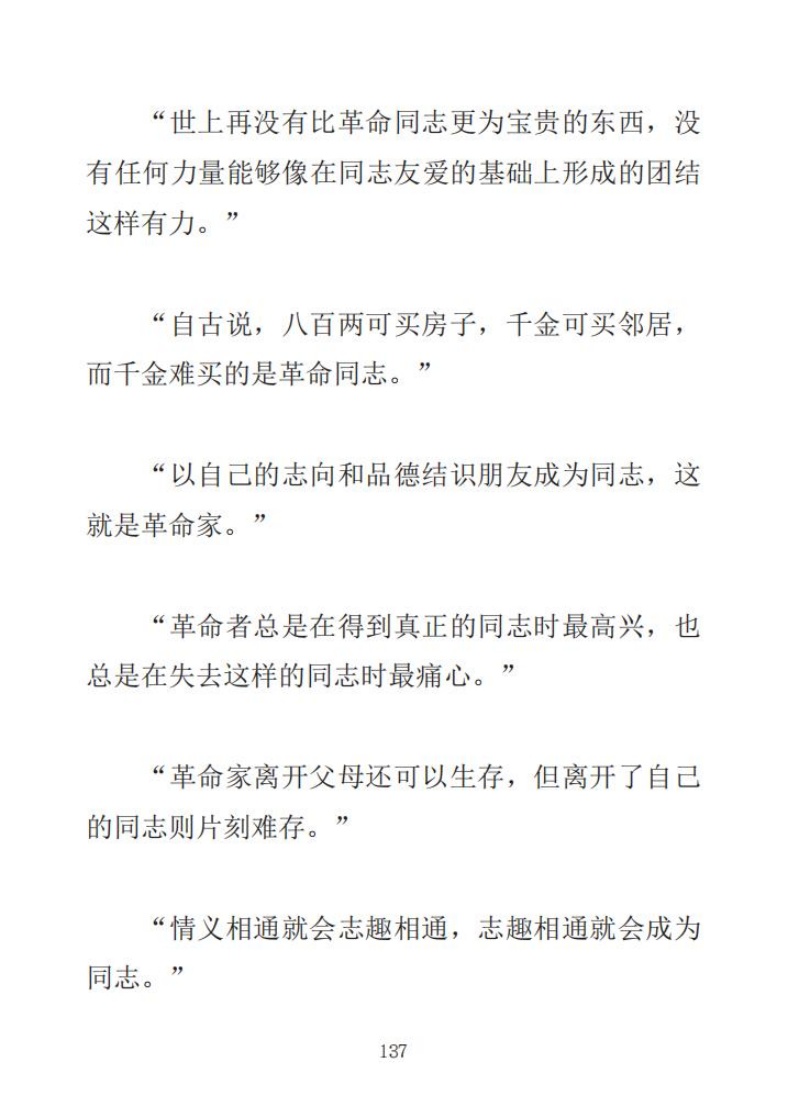 “世上再没有比革命同志更为宝贵的东西，没有任何力量能够像在同志友爱的基础上形成的团结这样有力。”

“自古说，八百两可买房子，千金可买邻居，而千金难买的是革命同志。”

“以自己的志向和品德结识朋友成为同志，这就是革命家。”

“革命者总是在得到真正的同志时最高兴，也总是在失去这样的同志时最痛心。”

“革命家离开父母还可以生存，但离开了自己的同志则片刻难存。”

“情义相通就会志趣相通，志趣相通就会成为同志。”

137